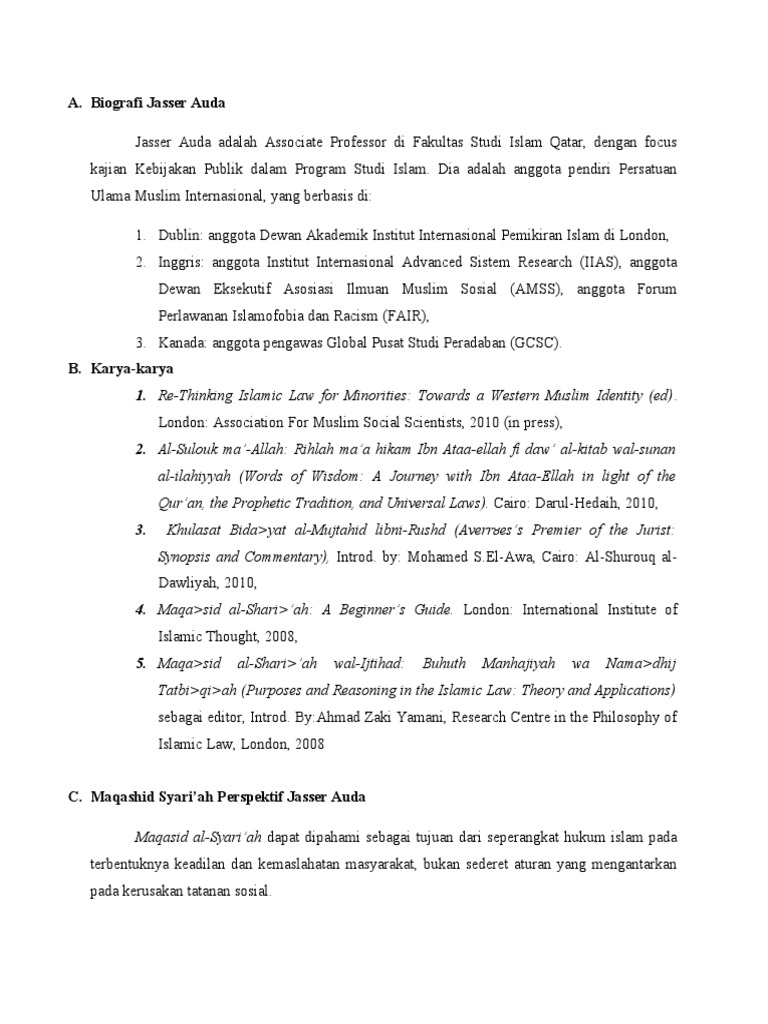 A. Biografi Jasser Auda

Jasser Auda adalah Associate Professor di Fakultas Studi Islam Qatar, dengan focus kajian Kebijakan Publik dalam Program Studi Islam. Dia adalah anggota pendiri Persatuan Ulama Muslim Internasional, yang berbasis di:

1. Dublin: anggota Dewan Akademik Institut Internasional Pemikiran Islam di London,
2. Inggris: anggota Institut Internasional Advanced Sistem Research (IIAS), anggota Dewan Eksekutif Asosiasi Ilmuan Muslim Sosial (AMSS), anggota Forum Perlawanan Islamofobia dan Racism (FAIR),
3. Kanada: anggota pengawas Global Pusat Studi Peradaban (GCSC).

B. Karya-karya

1. Re-Thinking Islamic Law for Minorities: Towards a Western Muslim Identity (ed). London: Association For Muslim Social Scientists, 2010 (in press),
2. Al-Sulouk ma'-Allah: Rihlah ma'a hikam Ibn Ataa-ellah fi daw' al-kitab wal-sunan al-ilahiyyah (Words of Wisdom: A Journey with Ibn Ataa-Ellah in light of the Qur'an, the Prophetic Tradition, and Universal Laws). Cairo: Darul-Hedaih, 2010,
3. Khulasat Bida>yat al-Mujtahid libni-Rushd (Averroes's Premier of the Jurist: Synopsis and Commentary), Introd. by: Mohamed S.El-Awa, Cairo: Al-Shurouq al-Dawliyah, 2010,
4. Maqa>sid al-Shari>'ah: A Beginner's Guide. London: International Institute of Islamic Thought, 2008,
5. Maqa>sid al-Shari>'ah wal-Ijtihad: Buhuth Manhajiyah wa Nama>dhij Tatbi>qi>ah (Purposes and Reasoning in the Islamic Law: Theory and Applications) sebagai editor, Introd. By:Ahmad Zaki Yamani, Research Centre in the Philosophy of Islamic Law, London, 2008

C. Maqashid Syari'ah Perspektif Jasser Auda

Maqasid al-Syari'ah dapat dipahami sebagai tujuan dari seperangkat hukum islam pada terbentuknya keadilan dan kemaslahatan masyarakat, bukan sederet aturan yang mengantarkan pada kerusakan tatanan sosial.